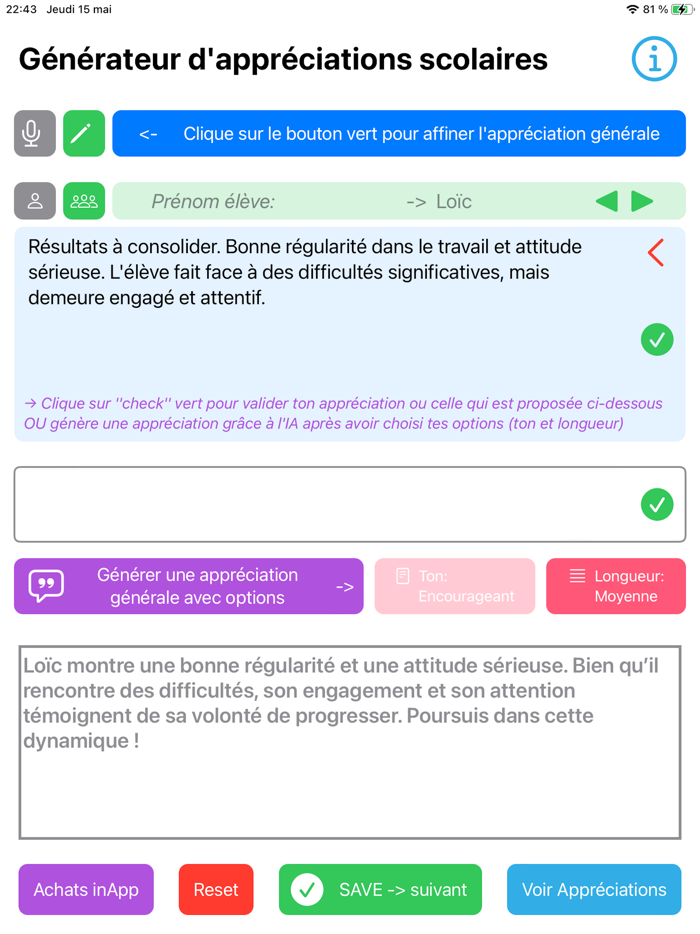 22:43 Jeudi 15 mai

81 %

Générateur d'appréciations scolaires

<- Clique sur le bouton vert pour affiner l'appréciation générale

Prénom élève: -> Loïc

Résultats à consolider. Bonne régularité dans le travail et attitude sérieuse. L'élève fait face à des difficultés significatives, mais demeure engagé et attentif.

→ Clique sur "check" vert pour valider ton appréciation ou celle qui est proposée ci-dessous OU génère une appréciation grâce à l'IA après avoir choisi tes options (ton et longueur)

Générer une appréciation générale avec options ->

Ton: Encourageant

Longueur: Moyenne

Loïc montre une bonne régularité et une attitude sérieuse. Bien qu'il rencontre des difficultés, son engagement et son attention témoignent de sa volonté de progresser. Poursuis dans cette dynamique !

Achats inApp

Reset

SAVE -> suivant

Voir Appréciations